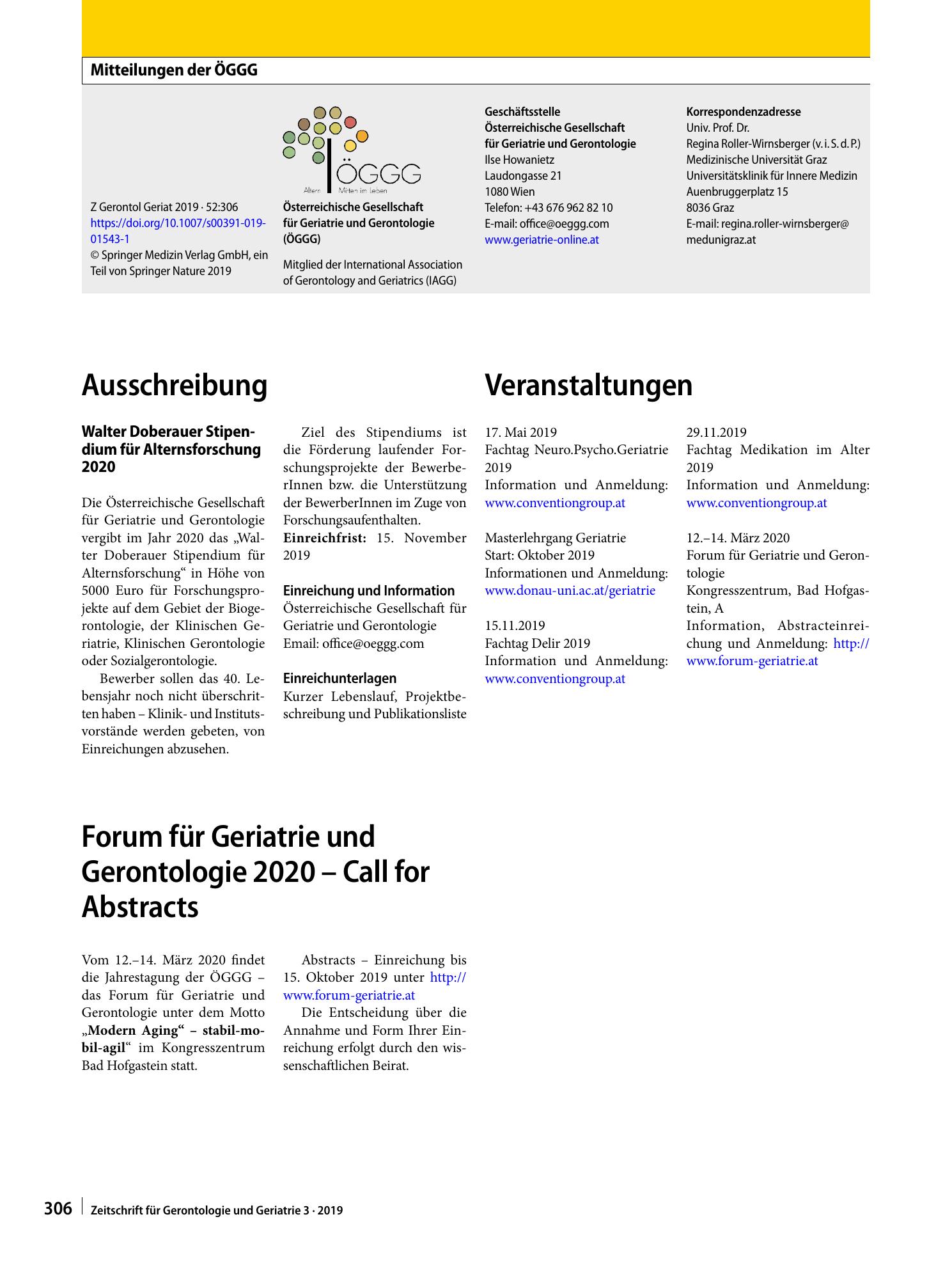 Mitteilungen der ÖGGG

Z Gerontol Geriat 2019 · 52:306
https://doi.org/10.1007/s00391-019-01543-1
© Springer Medizin Verlag GmbH, ein Teil von Springer Nature 2019

ÖGGG
Altern Mitten im Leben

Österreichische Gesellschaft für Geriatrie und Gerontologie (ÖGGG)

Mitglied der International Association of Gerontology and Geriatrics (IAGG)

Geschäftsstelle
Österreichische Gesellschaft für Geriatrie und Gerontologie
Ilse Howanietz
Laudongasse 21
1080 Wien
Telefon: +43 676 962 82 10
E-mail: office@oeggg.com
www.geriatrie-online.at

Korrespondenzadresse
Univ. Prof. Dr.
Regina Roller-Wirnsberger (v. i. S. d. P.)
Medizinische Universität Graz
Universitätsklinik für Innere Medizin
Auenbruggerplatz 15
8036 Graz
E-mail: regina.roller-wirnsberger@medunigraz.at

Ausschreibung

Walter Doberauer Stipendium für Alternsforschung 2020

Die Österreichische Gesellschaft für Geriatrie und Gerontologie vergibt im Jahr 2020 das „Walter Doberauer Stipendium für Alternsforschung“ in Höhe von 5000 Euro für Forschungsprojekte auf dem Gebiet der Biogerontologie, der Klinischen Geriatrie, Klinischen Gerontologie oder Sozialgerontologie.

Bewerber sollen das 40. Lebensjahr noch nicht überschritten haben – Klinik- und Institutsvorstände werden gebeten, von Einreichungen abzusehen.

Ziel des Stipendiums ist die Förderung laufender Forschungsprojekte der BewerberInnen bzw. die Unterstützung der BewerberInnen im Zuge von Forschungsaufenthalten.
Einreichfrist: 15. November 2019

Einreichung und Information
Österreichische Gesellschaft für Geriatrie und Gerontologie
Email: office@oeggg.com

Einreichunterlagen
Kurzer Lebenslauf, Projektbeschreibung und Publikationsliste

Veranstaltungen

17. Mai 2019
Fachtag Neuro.Psycho.Geriatrie 2019
Information und Anmeldung: www.conventiongroup.at

Masterlehrgang Geriatrie
Start: Oktober 2019
Informationen und Anmeldung: www.donau-uni.ac.at/geriatrie

15.11.2019
Fachtag Delir 2019
Information und Anmeldung: www.conventiongroup.at

29.11.2019
Fachtag Medikation im Alter 2019
Information und Anmeldung: www.conventiongroup.at

12.–14. März 2020
Forum für Geriatrie und Gerontologie
Kongresszentrum, Bad Hofgastein, A
Information, Abstracteinreichung und Anmeldung: http://www.forum-geriatrie.at

Forum für Geriatrie und Gerontologie 2020 – Call for Abstracts

Vom 12.–14. März 2020 findet die Jahrestagung der ÖGGG – das Forum für Geriatrie und Gerontologie unter dem Motto „Modern Aging“ – stabil-mobil-agil“ im Kongresszentrum Bad Hofgastein statt.

Abstracts – Einreichung bis 15. Oktober 2019 unter http://www.forum-geriatrie.at

Die Entscheidung über die Annahme und Form Ihrer Einreichung erfolgt durch den wissenschaftlichen Beirat.

306 Zeitschrift für Gerontologie und Geriatrie 3 · 2019